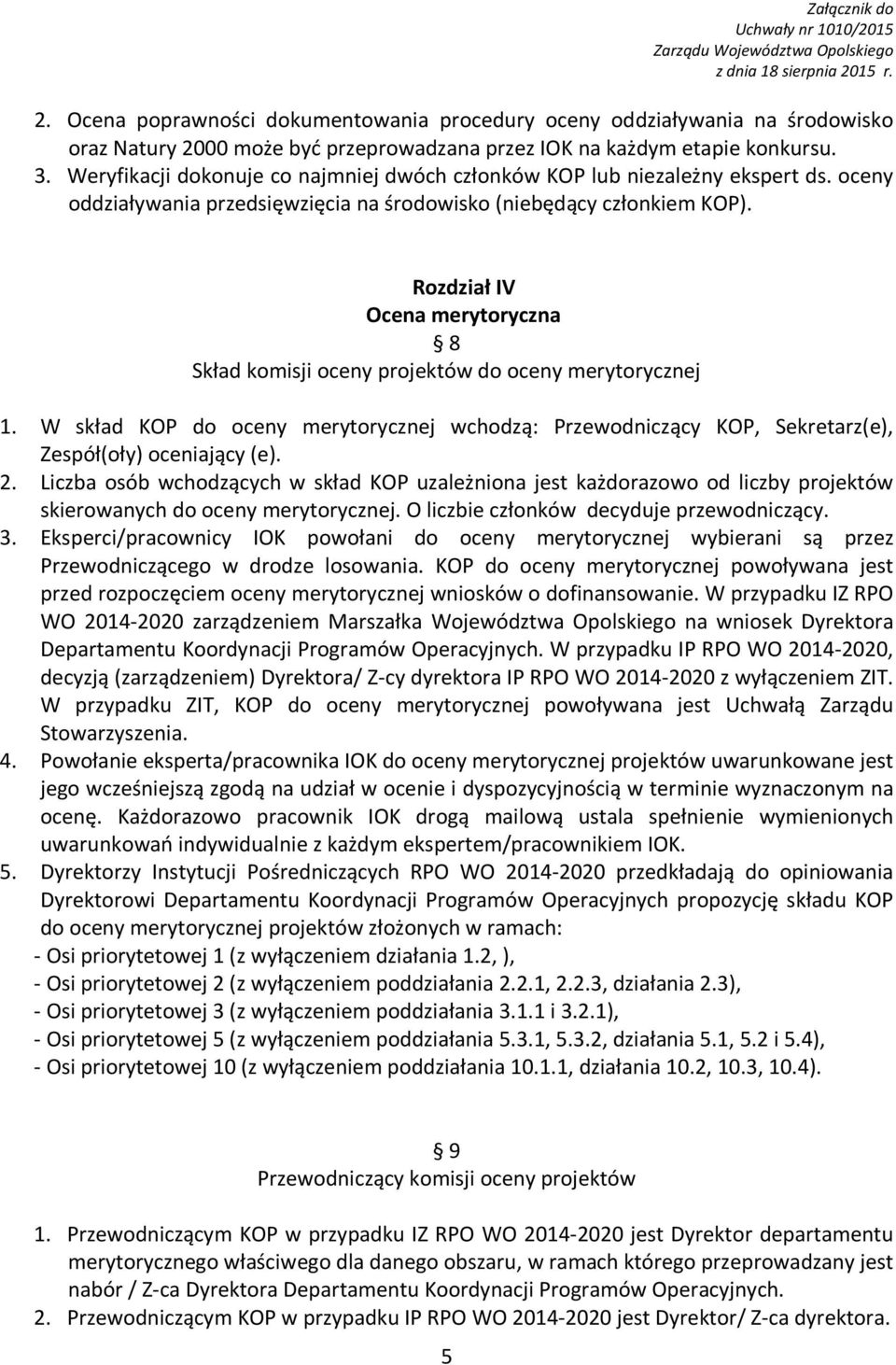 Załącznik do
Uchwały nr 1010/2015
Zarządu Województwa Opolskiego
z dnia 18 sierpnia 2015 r.

2. Ocena poprawności dokumentowania procedury oceny oddziaływania na środowisko oraz Natury 2000 może być przeprowadzana przez IOK na każdym etapie konkursu.
3. Weryfikacji dokonuje co najmniej dwóch członków KOP lub niezależny ekspert ds. oceny oddziaływania przedsięwzięcia na środowisko (niebędący członkiem KOP).

Rozdział IV
Ocena merytoryczna
§ 8
Skład komisji oceny projektów do oceny merytorycznej

1. W skład KOP do oceny merytorycznej wchodzą: Przewodniczący KOP, Sekretarz(e), Zespół(oły) oceniający (e).
2. Liczba osób wchodzących w skład KOP uzależniona jest każdorazowo od liczby projektów skierowanych do oceny merytorycznej. O liczbie członków decyduje przewodniczący.
3. Eksperci/pracownicy IOK powołani do oceny merytorycznej wybierani są przez Przewodniczącego w drodze losowania. KOP do oceny merytorycznej powoływana jest przed rozpoczęciem oceny merytorycznej wniosków o dofinansowanie. W przypadku IZ RPO WO 2014-2020 zarządzeniem Marszałka Województwa Opolskiego na wniosek Dyrektora Departamentu Koordynacji Programów Operacyjnych. W przypadku IP RPO WO 2014-2020, decyzją (zarządzeniem) Dyrektora/ Z-cy dyrektora IP RPO WO 2014-2020 z wyłączeniem ZIT. W przypadku ZIT, KOP do oceny merytorycznej powoływana jest Uchwałą Zarządu Stowarzyszenia.
4. Powołanie eksperta/pracownika IOK do oceny merytorycznej projektów uwarunkowane jest jego wcześniejszą zgodą na udział w ocenie i dyspozycyjnością w terminie wyznaczonym na ocenę. Każdorazowo pracownik IOK drogą mailową ustala spełnienie wymienionych uwarunkowań indywidualnie z każdym ekspertem/pracownikiem IOK.
5. Dyrektorzy Instytucji Pośredniczących RPO WO 2014-2020 przedkładają do opiniowania Dyrektorowi Departamentu Koordynacji Programów Operacyjnych propozycję składu KOP do oceny merytorycznej projektów złożonych w ramach:
- Osi priorytetowej 1 (z wyłączeniem działania 1.2, ),
- Osi priorytetowej 2 (z wyłączeniem poddziałania 2.2.1, 2.2.3, działania 2.3),
- Osi priorytetowej 3 (z wyłączeniem poddziałania 3.1.1 i 3.2.1),
- Osi priorytetowej 5 (z wyłączeniem poddziałania 5.3.1, 5.3.2, działania 5.1, 5.2 i 5.4),
- Osi priorytetowej 10 (z wyłączeniem poddziałania 10.1.1, działania 10.2, 10.3, 10.4).

§ 9
Przewodniczący komisji oceny projektów

1. Przewodniczącym KOP w przypadku IZ RPO WO 2014-2020 jest Dyrektor departamentu merytorycznego właściwego dla danego obszaru, w ramach którego przeprowadzany jest nabór / Z-ca Dyrektora Departamentu Koordynacji Programów Operacyjnych.
2. Przewodniczącym KOP w przypadku IP RPO WO 2014-2020 jest Dyrektor/ Z-ca dyrektora.

5